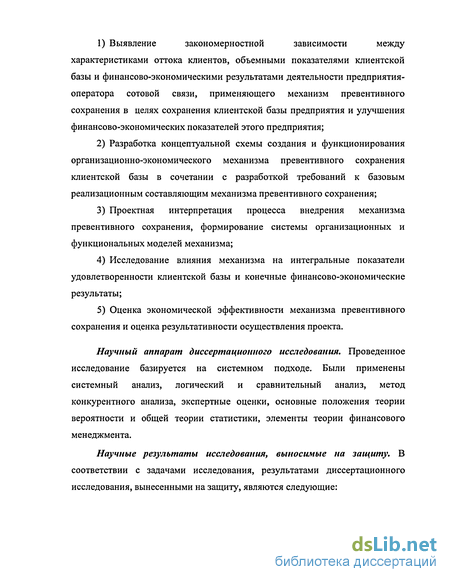 1) Выявление закономерностной зависимости между характеристиками оттока клиентов, объемными показателями клиентской базы и финансово-экономическими результатами деятельности предприятия-оператора сотовой связи, применяющего механизм превентивного сохранения в целях сохранения клиентской базы предприятия и улучшения финансово-экономических показателей этого предприятия;

2) Разработка концептуальной схемы создания и функционирования организационно-экономического механизма превентивного сохранения клиентской базы в сочетании с разработкой требований к базовым реализационным составляющим механизма превентивного сохранения;

3) Проектная интерпретация процесса внедрения механизма превентивного сохранения, формирование системы организационных и функциональных моделей механизма;

4) Исследование влияния механизма на интегральные показатели удовлетворенности клиентской базы и конечные финансово-экономические результаты;

5) Оценка экономической эффективности механизма превентивного сохранения и оценка результативности осуществления проекта.

Научный аппарат диссертационного исследования. Проведенное исследование базируется на системном подходе. Были применены системный анализ, логический и сравнительный анализ, метод конкурентного анализа, экспертные оценки, основные положения теории вероятности и общей теории статистики, элементы теории финансового менеджмента.

Научные результаты исследования, выносимые на защиту. В соответствии с задачами исследования, результатами диссертационного исследования, вынесенными на защиту, являются следующие:

dsLib.net
библиотека диссертаций